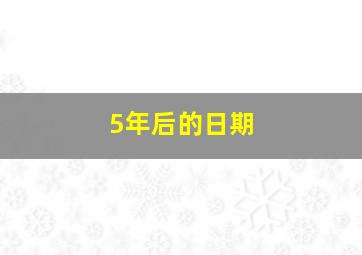 5年后的日期